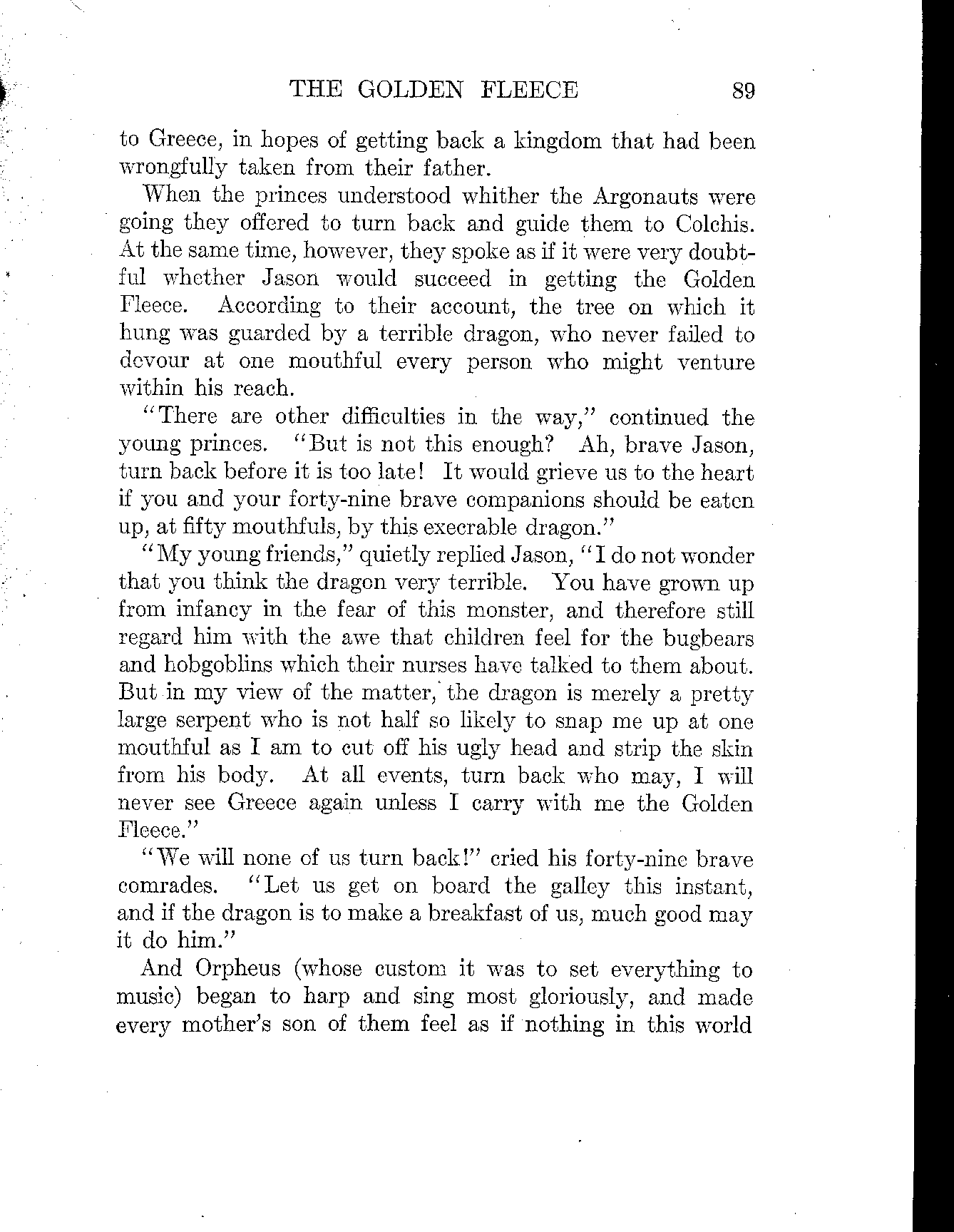 THE GOLDEN FLEECE 89

to Greece, in hopes of getting back a kingdom that had been wrongfully taken from their father.

When the princes understood whither the Argonauts were going they offered to turn back and guide them to Colchis. At the same time, however, they spoke as if it were very doubtful whether Jason would succeed in getting the Golden Fleece. According to their account, the tree on which it hung was guarded by a terrible dragon, who never failed to devour at one mouthful every person who might venture within his reach.

"There are other difficulties in the way," continued the young princes. "But is not this enough? Ah, brave Jason, turn back before it is too late! It would grieve us to the heart if you and your forty-nine brave companions should be eaten up, at fifty mouthfuls, by this execrable dragon."

"My young friends," quietly replied Jason, "I do not wonder that you think the dragon very terrible. You have grown up from infancy in the fear of this monster, and therefore still regard him with the awe that children feel for the bugbears and hobgoblins which their nurses have talked to them about. But in my view of the matter, the dragon is merely a pretty large serpent who is not half so likely to snap me up at one mouthful as I am to cut off his ugly head and strip the skin from his body. At all events, turn back who may, I will never see Greece again unless I carry with me the Golden Fleece."

"We will none of us turn back!" cried his forty-nine brave comrades. "Let us get on board the galley this instant, and if the dragon is to make a breakfast of us, much good may it do him."

And Orpheus (whose custom it was to set everything to music) began to harp and sing most gloriously, and made every mother's son of them feel as if nothing in this world